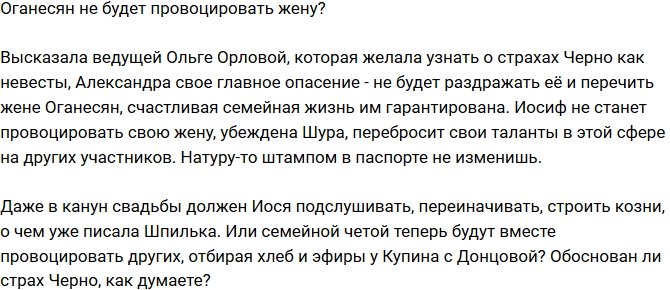 Оганесян не будет провоцировать жену?

Высказала ведущей Ольге Орловой, которая желала узнать о страхах Черно как невесты, Александра свое главное опасение - не будет раздражать её и перечить жене Оганесян, счастливая семейная жизнь им гарантирована. Иосиф не станет провоцировать свою жену, убеждена Шура, перебросит свои таланты в этой сфере на других участников. Натуру-то штампом в паспорте не изменишь.

Даже в канун свадьбы должен Иося подслушивать, переиначивать, строить козни, о чем уже писала Шпилька. Или семейной четой теперь будут вместе провоцировать других, отбирая хлеб и эфиры у Купина с Донцовой? Обоснован ли страх Черно, как думаете?